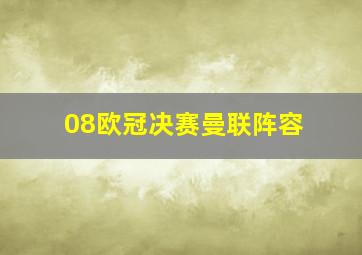 08欧冠决赛曼联阵容